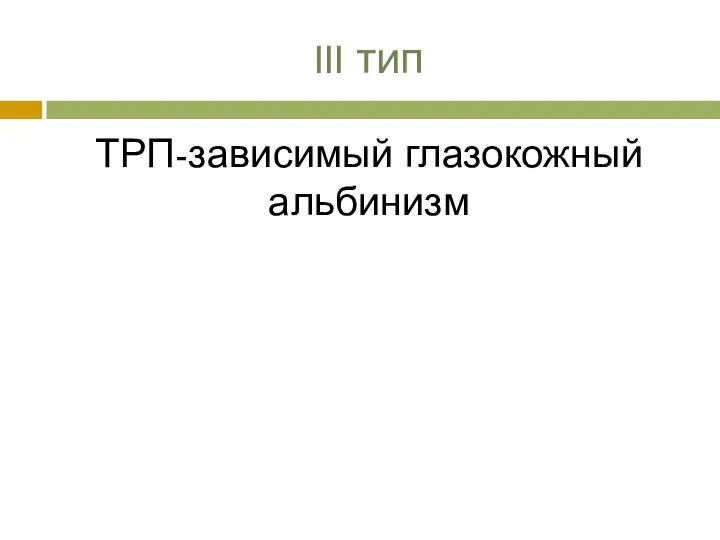 III тип

ТРП-зависимый глазокожный альбинизм